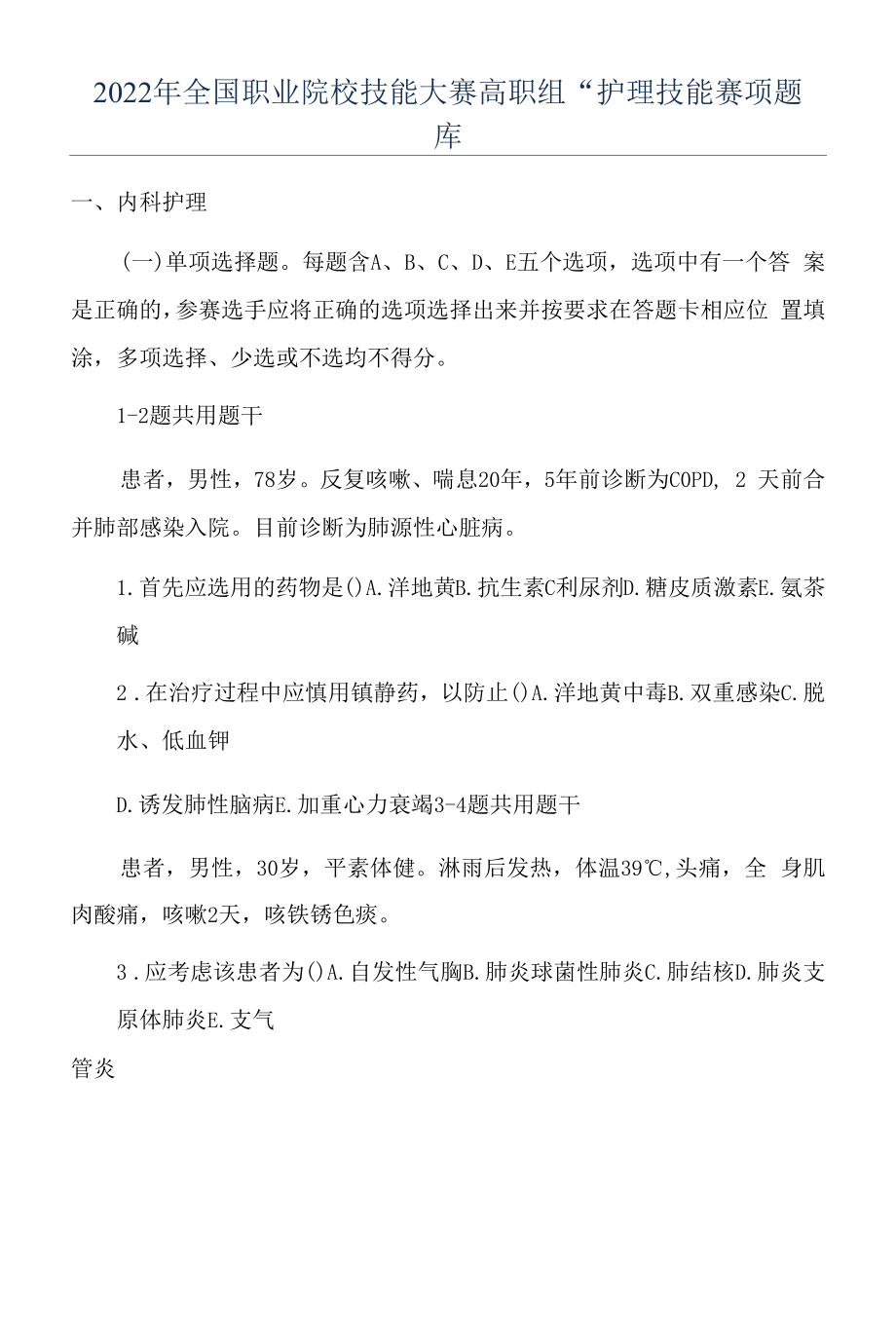 2022年全国职业院校技能大赛高职组“护理技能赛项题库

一、内科护理

(一)单项选择题。每题含A、B、C、D、E五个选项，选项中有一个答 案是正确的，参赛选手应将正确的选项选择出来并按要求在答题卡相应位 置填涂，多项选择、少选或不选均不得分。

1-2题共用题干

患者，男性，78岁。反复咳嗽、喘息20年，5年前诊断为COPD, 2 天前合并肺部感染入院。目前诊断为肺源性心脏病。

1.首先应选用的药物是()A.洋地黄B.抗生素C利尿剂D.糖皮质激素E.氨茶碱

2.在治疗过程中应慎用镇静药，以防止()A.洋地黄中毒B.双重感染C.脱水、低血钾

D.诱发肺性脑病E.加重心力衰竭3-4题共用题干

患者，男性，30岁，平素体健。淋雨后发热，体温39℃,头痛，全 身肌肉酸痛，咳嗽2天，咳铁锈色痰。

3.应考虑该患者为()A.自发性气胸B.肺炎球菌性肺炎C.肺结核D.肺炎支原体肺炎E.支气

管炎